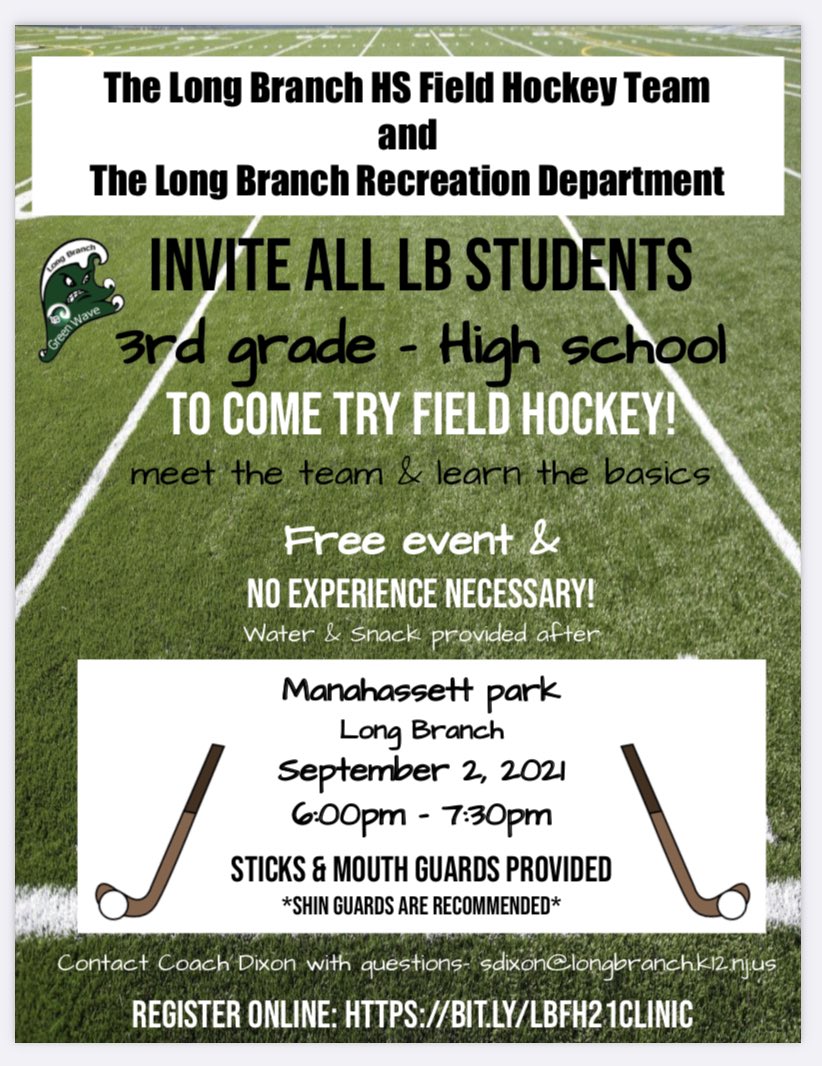 The Long Branch HS Field Hockey Team
and
The Long Branch Recreation Department

Long Branch
Green Wave

INVITE ALL LB STUDENTS
3rd grade - High school
TO COME TRY FIELD HOCKEY!
meet the team & learn the basics

Free event &
NO EXPERIENCE NECESSARY!
Water & Snack provided after

Manahassett park
Long Branch
September 2, 2021
6:00pm - 7:30pm
STICKS & MOUTH GUARDS PROVIDED
*SHIN GUARDS ARE RECOMMENDED*

Contact Coach Dixon with questions- sdixon@longbranch.k12.nj.us

REGISTER ONLINE: HTTPS://BIT.LY/LBFH21CLINIC